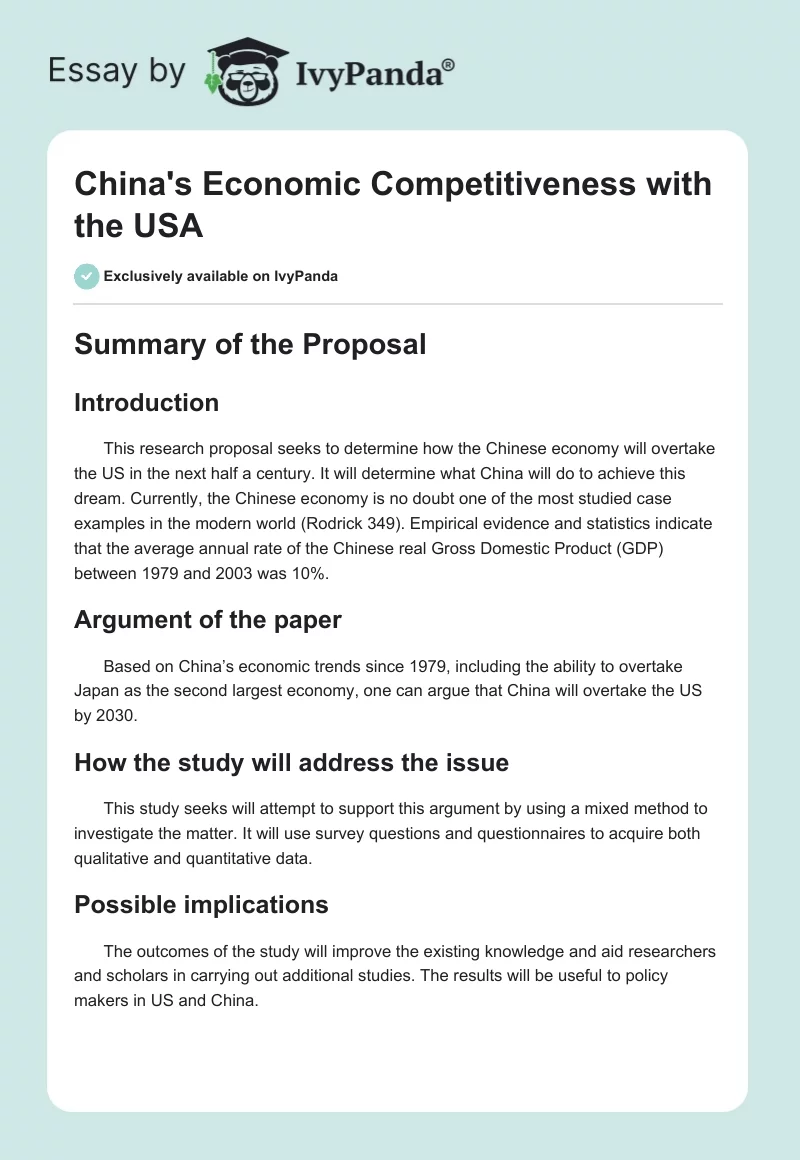 Essay by IvyPanda®

China's Economic Competitiveness with the USA

Exclusively available on IvyPanda

Summary of the Proposal

Introduction

This research proposal seeks to determine how the Chinese economy will overtake the US in the next half a century. It will determine what China will do to achieve this dream. Currently, the Chinese economy is no doubt one of the most studied case examples in the modern world (Rodrick 349). Empirical evidence and statistics indicate that the average annual rate of the Chinese real Gross Domestic Product (GDP) between 1979 and 2003 was 10%.

Argument of the paper

Based on China's economic trends since 1979, including the ability to overtake Japan as the second largest economy, one can argue that China will overtake the US by 2030.

How the study will address the issue

This study seeks will attempt to support this argument by using a mixed method to investigate the matter. It will use survey questions and questionnaires to acquire both qualitative and quantitative data.

Possible implications

The outcomes of the study will improve the existing knowledge and aid researchers and scholars in carrying out additional studies. The results will be useful to policy makers in US and China.